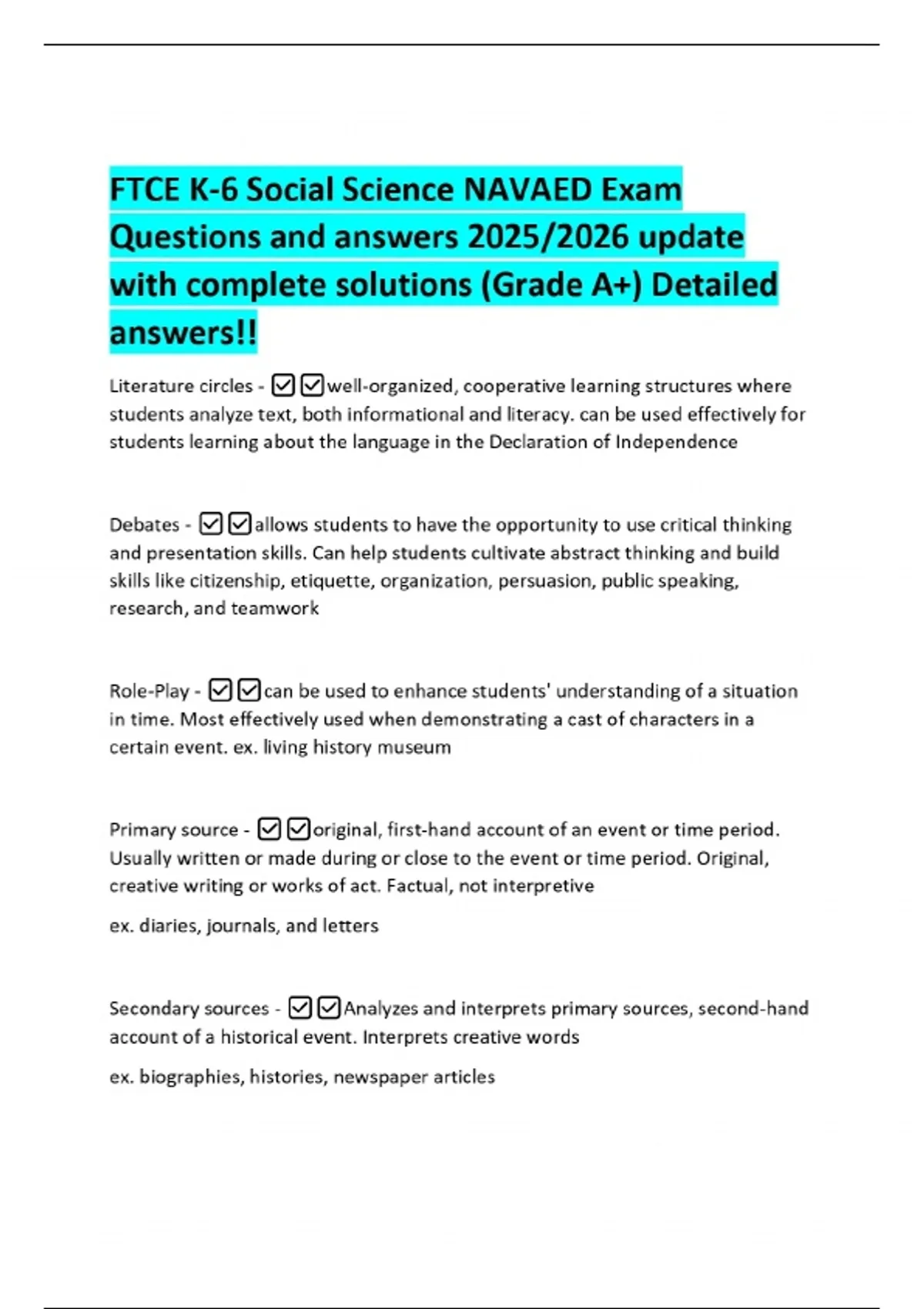 FTCE K-6 Social Science NAVAED Exam Questions and answers 2025/2026 update with complete solutions (Grade A+) Detailed answers!!

Literature circles - ☑☑well-organized, cooperative learning structures where students analyze text, both informational and literacy. can be used effectively for students learning about the language in the Declaration of Independence

Debates - ☑☑allows students to have the opportunity to use critical thinking and presentation skills. Can help students cultivate abstract thinking and build skills like citizenship, etiquette, organization, persuasion, public speaking, research, and teamwork

Role-Play - ☑☑can be used to enhance students' understanding of a situation in time. Most effectively used when demonstrating a cast of characters in a certain event. ex. living history museum

Primary source - ☑☑original, first-hand account of an event or time period. Usually written or made during or close to the event or time period. Original, creative writing or works of act. Factual, not interpretive

ex. diaries, journals, and letters

Secondary sources - ☑☑Analyzes and interprets primary sources, second-hand account of a historical event. Interprets creative words

ex. biographies, histories, newspaper articles